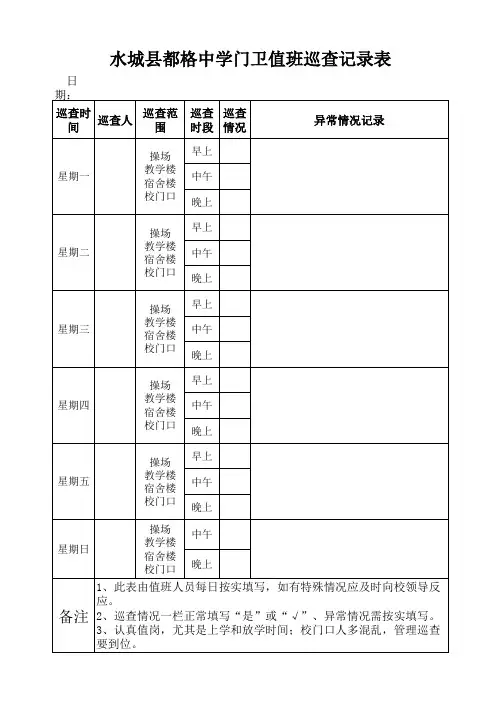 水城县都格中学门卫值班巡查记录表

日期：

| 巡查时间 | 巡查人 | 巡查范围 | 巡查时段 | 巡查情况 | 异常情况记录 |
|---|---|---|---|---|---|
| 星期一 | | 操场 教学楼 宿舍楼 校门口 | 早上 | | |
| | | | 中午 | | |
| | | | 晚上 | | |
| 星期二 | | 操场 教学楼 宿舍楼 校门口 | 早上 | | |
| | | | 中午 | | |
| | | | 晚上 | | |
| 星期三 | | 操场 教学楼 宿舍楼 校门口 | 早上 | | |
| | | | 中午 | | |
| | | | 晚上 | | |
| 星期四 | | 操场 教学楼 宿舍楼 校门口 | 早上 | | |
| | | | 中午 | | |
| | | | 晚上 | | |
| 星期五 | | 操场 教学楼 宿舍楼 校门口 | 早上 | | |
| | | | 中午 | | |
| | | | 晚上 | | |
| 星期日 | | 操场 教学楼 宿舍楼 校门口 | 中午 | | |
| | | | 晚上 | | |
| 备注 | 1、此表由值班人员每日按实填写，如有特殊情况应及时向校领导反应。 2、巡查情况一栏正常填写“是”或“√”、异常情况需按实填写。 3、认真值岗，尤其是上学和放学时间；校门口人多混乱，管理巡查要到位。 | | | | |